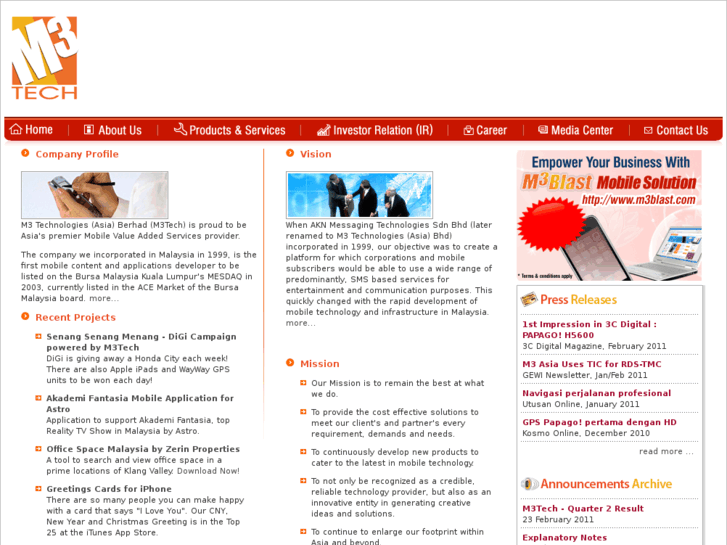 M3 TECH

Home | About Us | Products & Services | Investor Relation (IR) | Career | Media Center | Contact Us

Company Profile

M3 Technologies (Asia) Berhad (M3Tech) is proud to be Asia's premier Mobile Value Added Services provider.

The company we incorporated in Malaysia in 1999, is the first mobile content and applications developer to be listed on the Bursa Malaysia Kuala Lumpur's MESDAQ in 2003, currently listed in the ACE Market of the Bursa Malaysia board. more...

Recent Projects

Senang Senang Menang - DiGi Campaign powered by M3Tech
DiGi is giving away a Honda City each week! There are also Apple iPads and WayWay GPS units to be won each day!

Akademi Fantasia Mobile Application for Astro
Application to support Akademi Fantasia, top Reality TV Show in Malaysia by Astro.

Office Space Malaysia by Zerin Properties
A tool to search and view office space in a prime locations of Klang Valley. Download Now!

Greetings Cards for iPhone
There are so many people you can make happy with a card that says "I Love You". Our CNY, New Year and Christmas Greeting is in the Top 25 at the iTunes App Store.

Vision

When AKN Messaging Technologies Sdn Bhd (later renamed to M3 Technologies (Asia) Bhd) incorporated in 1999, our objective was to create a platform for which corporations and mobile subscribers would be able to use a wide range of predominantly, SMS based services for entertainment and communication purposes. This quickly changed with the rapid development of mobile technology and infrastructure in Malaysia. more...

Mission

Our Mission is to remain the best at what we do.

To provide the cost effective solutions to meet our client's and partner's every requirement, demands and needs.

To continuously develop new products to cater to the latest in mobile technology.

To not only be recognized as a credible, reliable technology provider, but also as an innovative entity in generating creative ideas and solutions.

To continue to enlarge our footprint within Asia and beyond.

Empower Your Business With
M3Blast Mobile Solution
http://www.m3blast.com
* Terms & conditions apply

Press Releases

1st Impression in 3C Digital : PAPAGO! H5600
3C Digital Magazine, February 2011

M3 Asia Uses TIC for RDS-TMC
GEWI Newsletter, Jan/Feb 2011

Navigasi perjalanan profesional
Utusan Online, January 2011

GPS Papago! pertama dengan HD
Kosmo Online, December 2010

read more ...

Announcements Archive

M3Tech - Quarter 2 Result
23 February 2011

Explanatory Notes